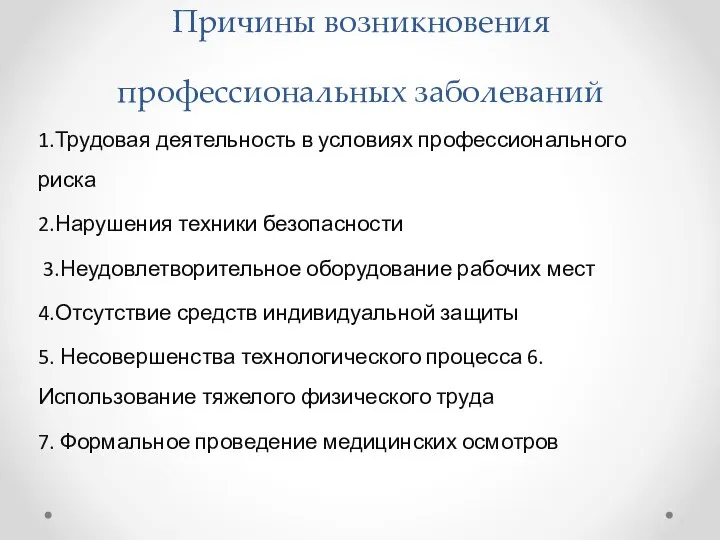 Причины возникновения профессиональных заболеваний

1.Трудовая деятельность в условиях профессионального риска

2.Нарушения техники безопасности

3.Неудовлетворительное оборудование рабочих мест

4.Отсутствие средств индивидуальной защиты

5. Несовершенства технологического процесса 6. Использование тяжелого физического труда

7. Формальное проведение медицинских осмотров